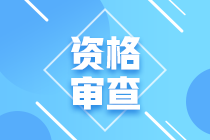 资格
审查